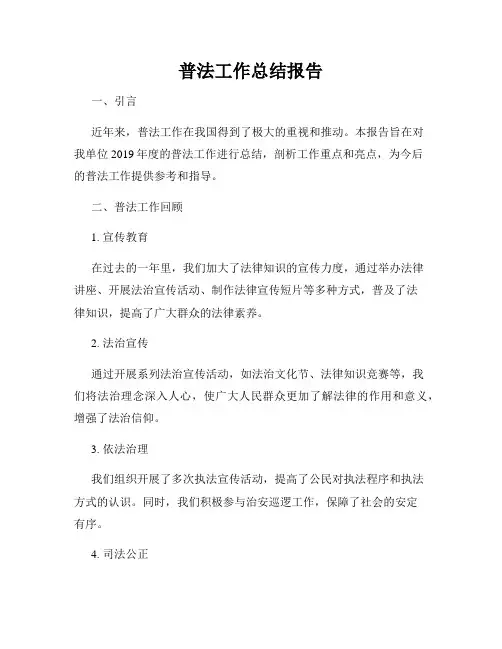 普法工作总结报告

一、引言

近年来，普法工作在我国得到了极大的重视和推动。本报告旨在对我单位 2019 年度的普法工作进行总结，剖析工作重点和亮点，为今后的普法工作提供参考和指导。

二、普法工作回顾

1. 宣传教育

在过去的一年里，我们加大了法律知识的宣传力度，通过举办法律讲座、开展法治宣传活动、制作法律宣传短片等多种方式，普及了法律知识，提高了广大群众的法律素养。

2. 法治宣传

通过开展系列法治宣传活动，如法治文化节、法律知识竞赛等，我们将法治理念深入人心，使广大人民群众更加了解法律的作用和意义，增强了法治信仰。

3. 依法治理

我们组织开展了多次执法宣传活动，提高了公民对执法程序和执法方式的认识。同时，我们积极参与治安巡逻工作，保障了社会的安定有序。

4. 司法公正